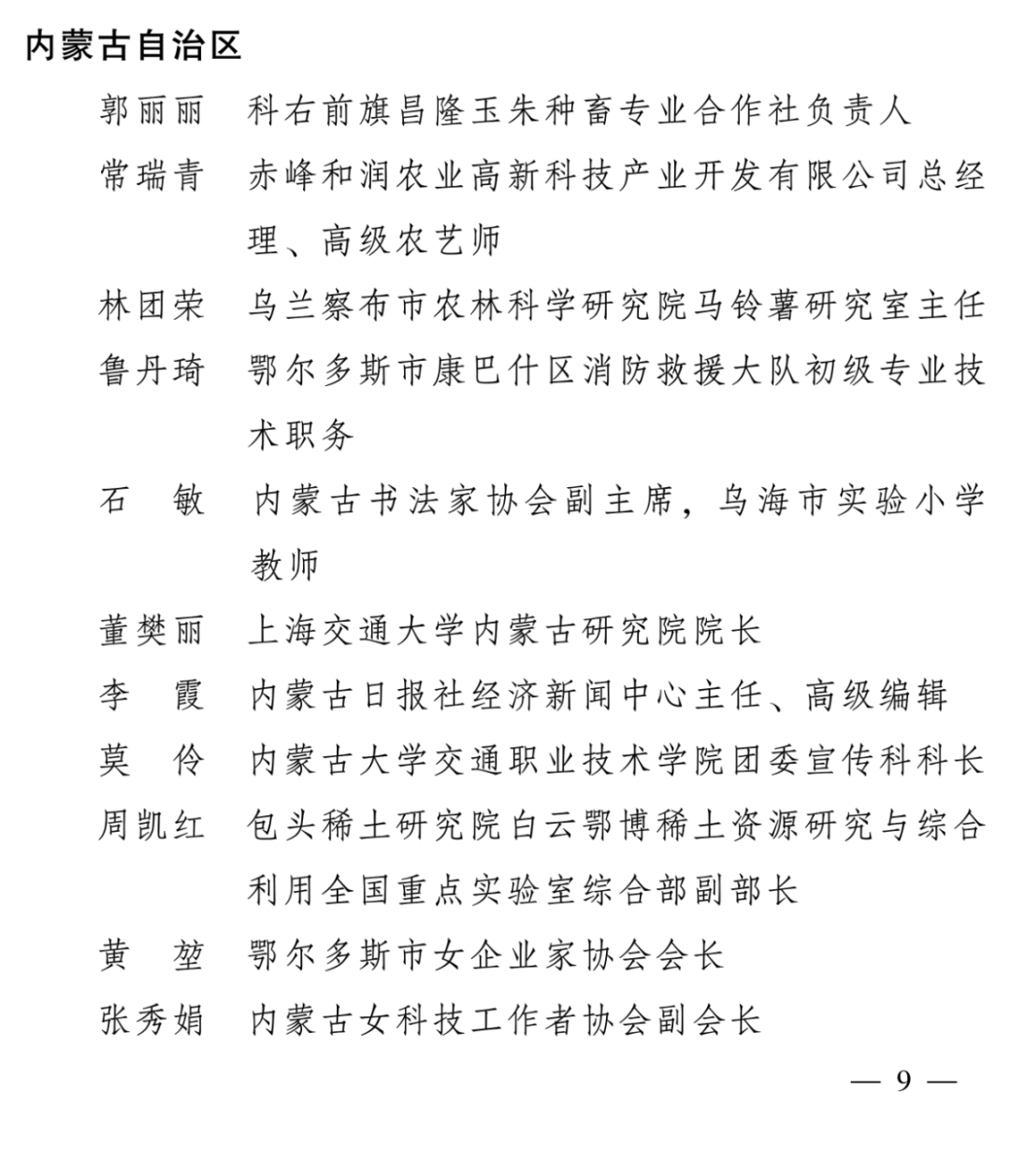 内蒙古自治区

郭丽丽　科右前旗昌隆玉朱种畜专业合作社负责人

常瑞青　赤峰和润农业高新科技产业开发有限公司总经理、高级农艺师

林团荣　乌兰察布市农林科学研究院马铃薯研究室主任

鲁丹琦　鄂尔多斯市康巴什区消防救援大队初级专业技术职务

石　敏　内蒙古书法家协会副主席，乌海市实验小学教师

董樊丽　上海交通大学内蒙古研究院院长

李　霞　内蒙古日报社经济新闻中心主任、高级编辑

莫　伶　内蒙古大学交通职业技术学院团委宣传科科长

周凯红　包头稀土研究院白云鄂博稀土资源研究与综合利用全国重点实验室综合部副部长

黄　堃　鄂尔多斯市女企业家协会会长

张秀娟　内蒙古女科技工作者协会副会长

— 9 —